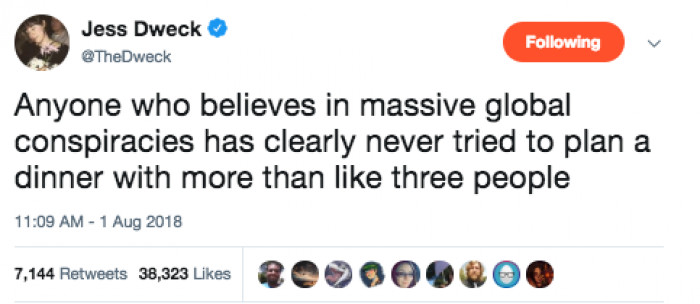 Jess Dweck
@TheDweck

Following

Anyone who believes in massive global conspiracies has clearly never tried to plan a dinner with more than like three people

11:09 AM - 1 Aug 2018

7,144 Retweets 38,323 Likes